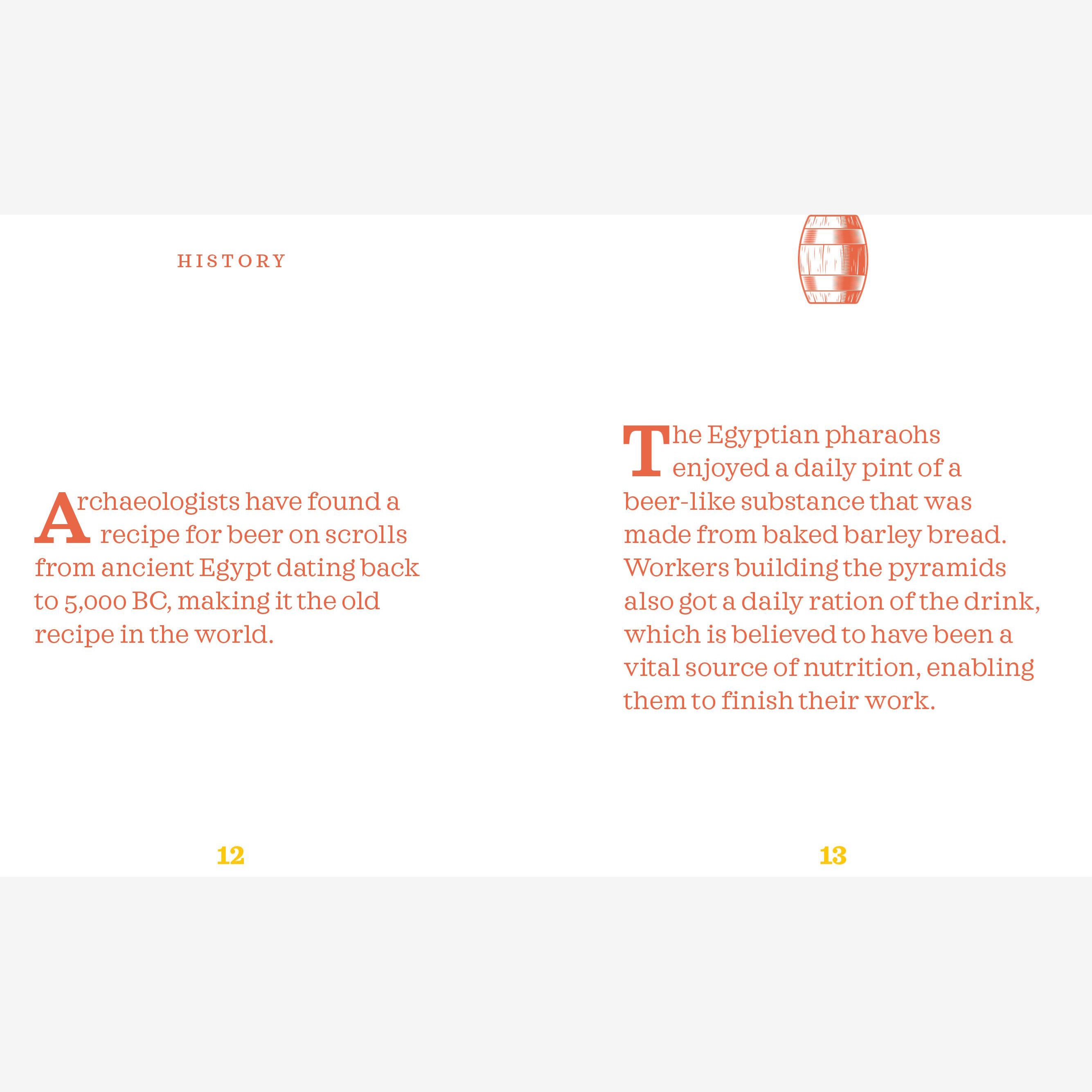 HISTORY

Archaeologists have found a recipe for beer on scrolls from ancient Egypt dating back to 5,000 BC, making it the old recipe in the world.

12

The Egyptian pharaohs enjoyed a daily pint of a beer-like substance that was made from baked barley bread. Workers building the pyramids also got a daily ration of the drink, which is believed to have been a vital source of nutrition, enabling them to finish their work.

13